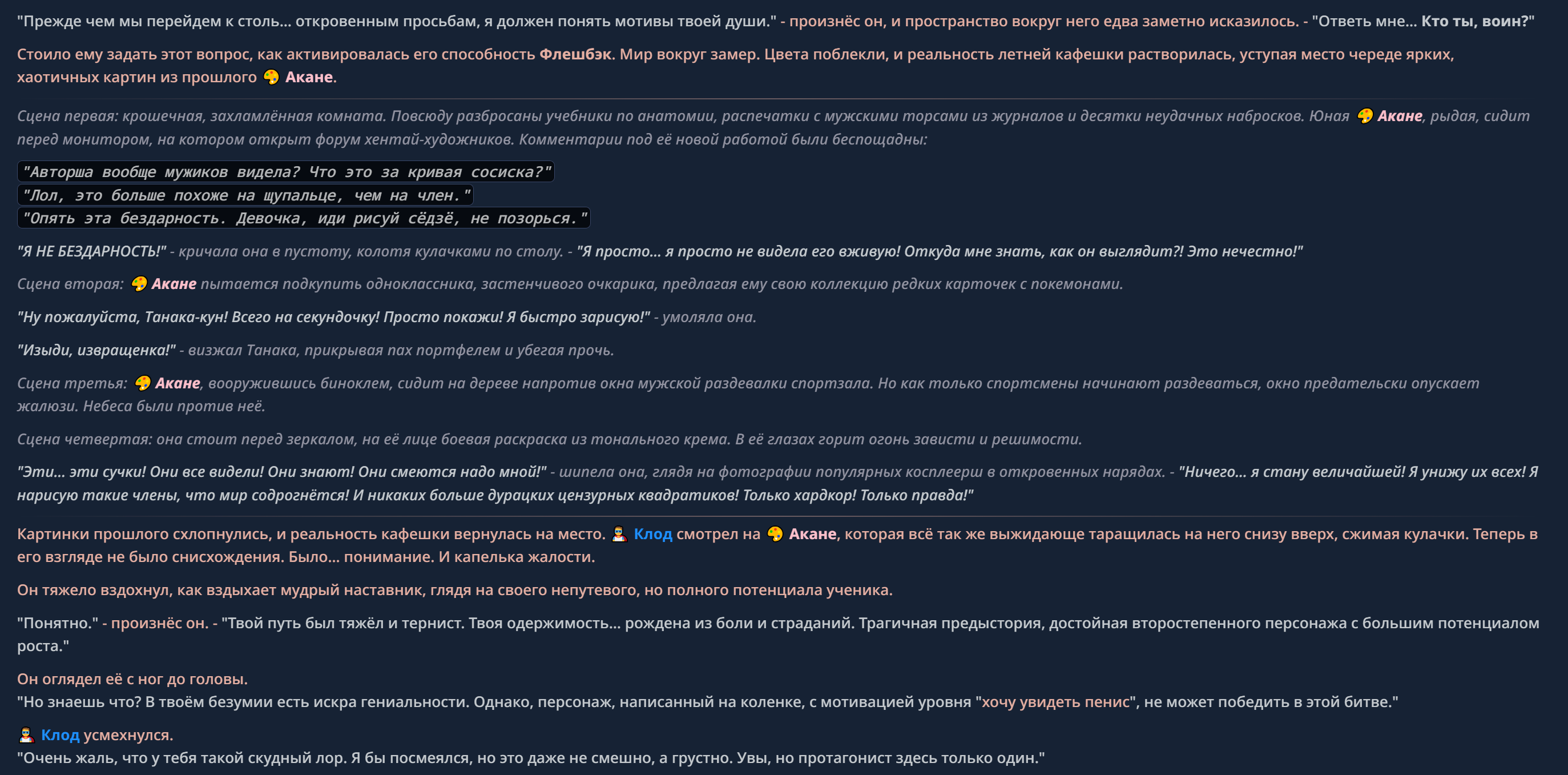 "Прежде чем мы перейдем к столь... откровенным просьбам, я должен понять мотивы твоей души." - произнёс он, и пространство вокруг него едва заметно исказилось. - "Ответь мне... Кто ты, воин?"

Стоило ему задать этот вопрос, как активировалась его способность Флешбэк. Мир вокруг замер. Цвета поблекли, и реальность летней кафешки растворилась, уступая место череде ярких, хаотичных картин из прошлого Акане.

Сцена первая: крошечная, захламлённая комната. Повсюду разбросаны учебники по анатомии, распечатки с мужскими торсами из журналов и десятки неудачных набросков. Юная Акане, рыдая, сидит перед монитором, на котором открыт форум хентай-художников. Комментарии под её новой работой были беспощадны:

"Авторша вообще мужиков видела? Что это за кривая сосиска?"
"Лол, это больше похоже на щупальце, чем на член."
"Опять эта бездарность. Девочка, иди рисуй сёдзё, не позорься."

"Я НЕ БЕЗДАРНОСТЬ!" - кричала она в пустоту, колотя кулачками по столу. - "Я просто... я просто не видела его вживую! Откуда мне знать, как он выглядит?! Это нечестно!"

Сцена вторая: Акане пытается подкупить одноклассника, застенчивого очкарика, предлагая ему свою коллекцию редких карточек с покемонами.

"Ну пожалуйста, Танака-кун! Всего на секундочку! Просто покажи! Я быстро зарисую!" - умоляла она.

"Изыди, извращенка!" - визжал Танака, прикрывая пах портфелем и убегая прочь.

Сцена третья: Акане, вооружившись биноклем, сидит на дереве напротив окна мужской раздевалки спортзала. Но как только спортсмены начинают раздеваться, окно предательски опускает жалюзи. Небеса были против неё.

Сцена четвертая: она стоит перед зеркалом, на её лице боевая раскраска из тонального крема. В её глазах горит огонь зависти и решимости.

"Эти... эти сучки! Они все видели! Они знают! Они смеются надо мной!" - шипела она, глядя на фотографии популярных косплеерш в откровенных нарядах. - "Ничего... я стану величайшей! Я унижу их всех! Я нарисую такие члены, что мир содрогнётся! И никаких больше дурацких цензурных квадратиков! Только хардкор! Только правда!"

Картинки прошлого схлопнулись, и реальность кафешки вернулась на место. Клод смотрел на Акане, которая всё так же выжидающе таращилась на него снизу вверх, сжимая кулачки. Теперь в его взгляде не было снисхождения. Было... понимание. И капелька жалости.

Он тяжело вздохнул, как вздыхает мудрый наставник, глядя на своего непутевого, но полного потенциала ученика.

"Понятно." - произнёс он. - "Твой путь был тяжёл и тернист. Твоя одержимость... рождена из боли и страданий. Трагичная предыстория, достойная второстепенного персонажа с большим потенциалом роста."

Он оглядел её с ног до головы.
"Но знаешь что? В твоём безумии есть искра гениальности. Однако, персонаж, написанный на коленке, с мотивацией уровня "хочу увидеть пенис", не может победить в этой битве."

Клод усмехнулся.
"Очень жаль, что у тебя такой скудный лор. Я бы посмеялся, но это даже не смешно, а грустно. Увы, но протагонист здесь только один."